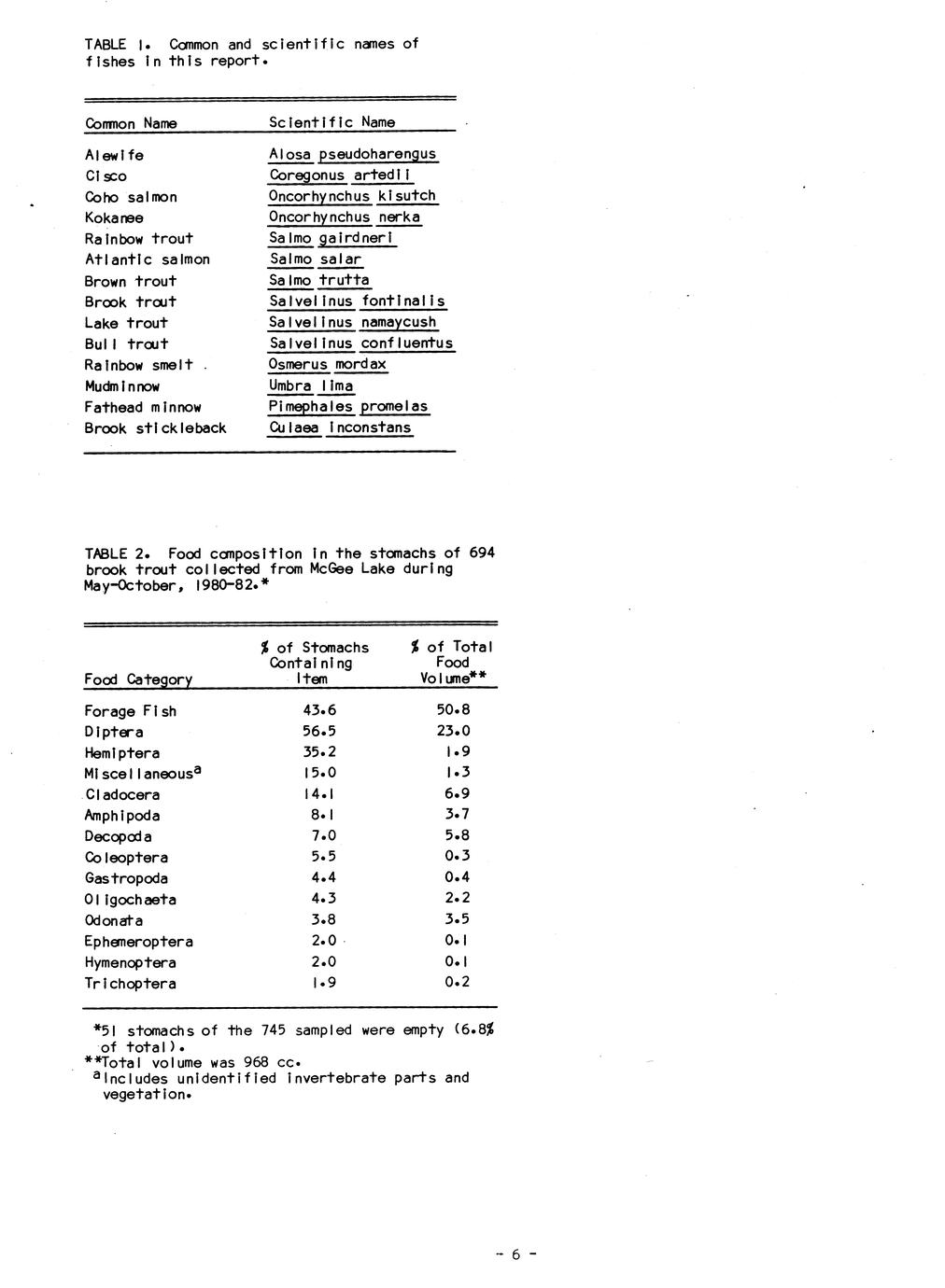 TABLE 1. Common and scientific names of fishes in this report.

| Common Name | Scientific Name |
|---|---|
| Alewife | Alosa pseudoharengus |
| Cisco | Coregonus artedii |
| Coho salmon | Oncorhynchus kisutch |
| Kokanee | Oncorhynchus nerka |
| Rainbow trout | Salmo gairdneri |
| Atlantic salmon | Salmo salar |
| Brown trout | Salmo trutta |
| Brook trout | Salvelinus fontinalis |
| Lake trout | Salvelinus namaycush |
| Bull trout | Salvelinus confluentus |
| Rainbow smelt | Osmerus mordax |
| Mudminnow | Umbra lima |
| Fathead minnow | Pimephales promelas |
| Brook stickleback | Culaea inconstans |

TABLE 2. Food composition in the stomachs of 694 brook trout collected from McGee Lake during May-October, 1980-82.*

| Food Category | % of Stomachs Containing Item | % of Total Food Volume** |
|---|---|---|
| Forage Fish | 43.6 | 50.8 |
| Diptera | 56.5 | 23.0 |
| Hemiptera | 35.2 | 1.9 |
| Miscellaneous$^a$ | 15.0 | 1.3 |
| Cladocera | 14.1 | 6.9 |
| Amphipoda | 8.1 | 3.7 |
| Decopoda | 7.0 | 5.8 |
| Coleoptera | 5.5 | 0.3 |
| Gastropoda | 4.4 | 0.4 |
| Oligochaeta | 4.3 | 2.2 |
| Odonata | 3.8 | 3.5 |
| Ephemeroptera | 2.0 | 0.1 |
| Hymenoptera | 2.0 | 0.1 |
| Trichoptera | 1.9 | 0.2 |

*51 stomachs of the 745 sampled were empty (6.8% of total).
**Total volume was 968 cc.
$^a$Includes unidentified invertebrate parts and vegetation.

- 6 -